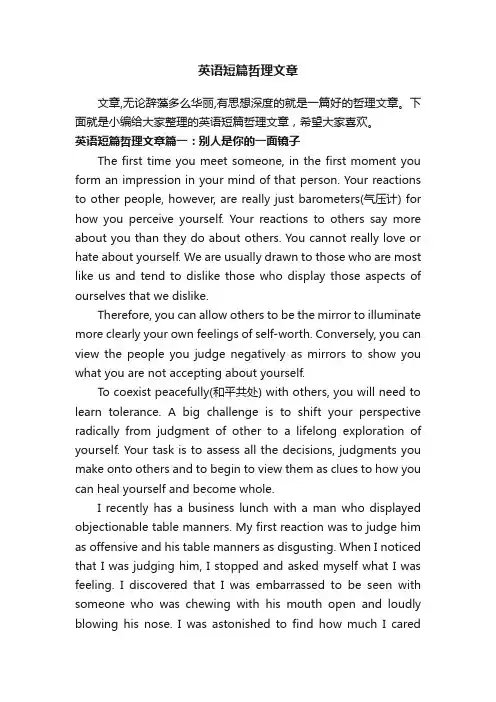 英语短篇哲理文章

文章,无论辞藻多么华丽,有思想深度的就是一篇好的哲理文章。下面就是小编给大家整理的英语短篇哲理文章，希望大家喜欢。

英语短篇哲理文章篇一：别人是你的一面镜子

The first time you meet someone, in the first moment you form an impression in your mind of that person. Your reactions to other people, however, are really just barometers(气压计) for how you perceive yourself. Your reactions to others say more about you than they do about others. You cannot really love or hate about yourself. We are usually drawn to those who are most like us and tend to dislike those who display those aspects of ourselves that we dislike.

Therefore, you can allow others to be the mirror to illuminate more clearly your own feelings of self-worth. Conversely, you can view the people you judge negatively as mirrors to show you what you are not accepting about yourself.

To coexist peacefully(和平共处) with others, you will need to learn tolerance. A big challenge is to shift your perspective radically from judgment of other to a lifelong exploration of yourself. Your task is to assess all the decisions, judgments you make onto others and to begin to view them as clues to how you can heal yourself and become whole.

I recently has a business lunch with a man who displayed objectionable table manners. My first reaction was to judge him as offensive and his table manners as disgusting. When I noticed that I was judging him, I stopped and asked myself what I was feeling. I discovered that I was embarrassed to be seen with someone who was chewing with his mouth open and loudly blowing his nose. I was astonished to find how much I cared